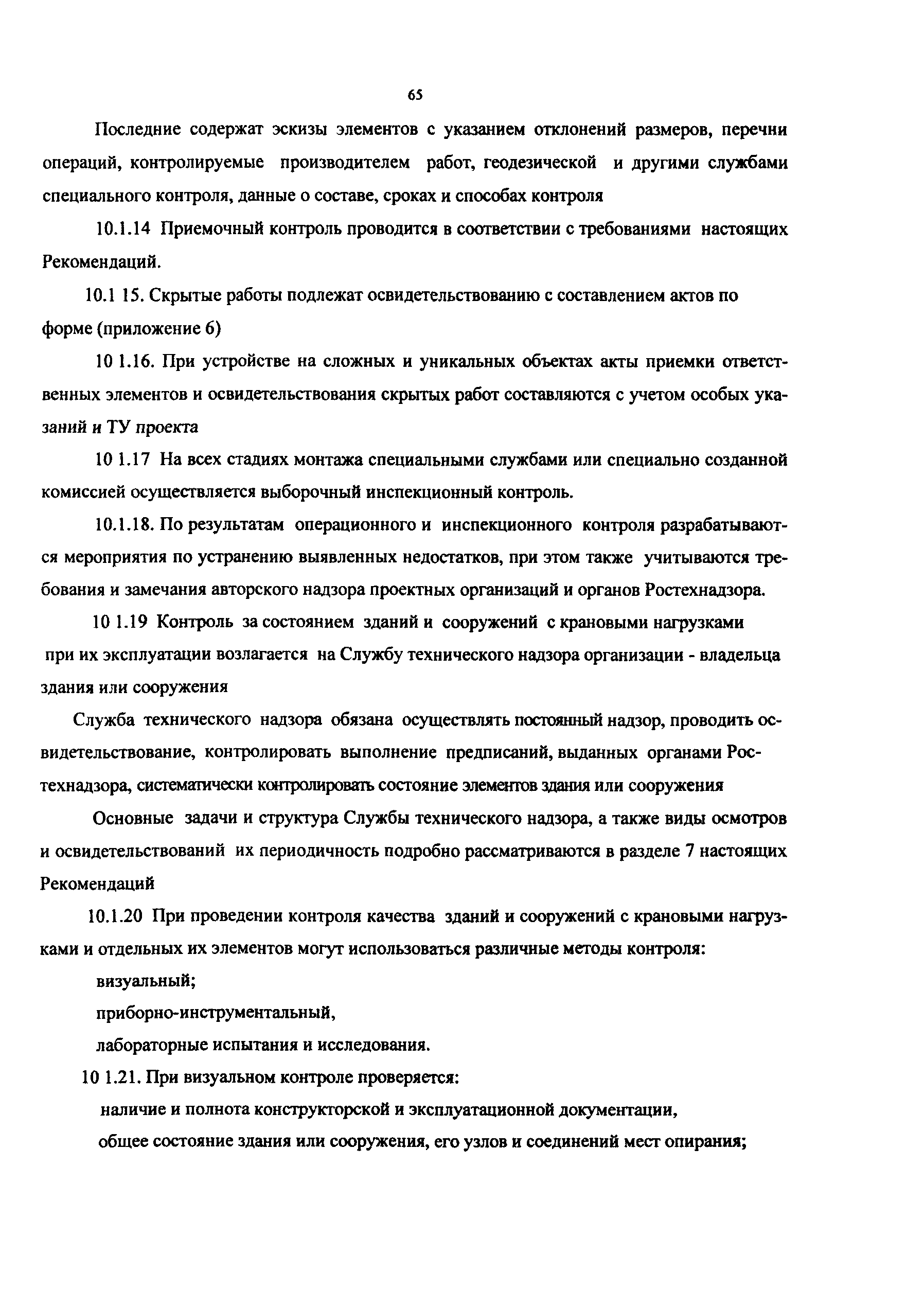 65

Последние содержат эскизы элементов с указанием отклонений размеров, перечни операций, контролируемые производителем работ, геодезической и другими службами специального контроля, данные о составе, сроках и способах контроля

10.1.14 Приемочный контроль проводится в соответствии с требованиями настоящих Рекомендаций.

10.1 15. Скрытые работы подлежат освидетельствованию с составлением актов по форме (приложение 6)

10 1.16. При устройстве на сложных и уникальных объектах акты приемки ответственных элементов и освидетельствования скрытых работ составляются с учетом особых указаний и ТУ проекта

10 1.17 На всех стадиях монтажа специальными службами или специально созданной комиссией осуществляется выборочный инспекционный контроль.

10.1.18. По результатам операционного и инспекционного контроля разрабатываются мероприятия по устранению выявленных недостатков, при этом также учитываются требования и замечания авторского надзора проектных организаций и органов Ростехнадзора.

10 1.19 Контроль за состоянием зданий и сооружений с крановыми нагрузками при их эксплуатации возлагается на Службу технического надзора организации - владельца здания или сооружения

Служба технического надзора обязана осуществлять постоянный надзор, проводить освидетельствование, контролировать выполнение предписаний, выданных органами Ростехнадзора, систематически контролировать состояние элементов здания или сооружения

Основные задачи и структура Службы технического надзора, а также виды осмотров и освидетельствований их периодичность подробно рассматриваются в разделе 7 настоящих Рекомендаций

10.1.20 При проведении контроля качества зданий и сооружений с крановыми нагрузками и отдельных их элементов могут использоваться различные методы контроля:

визуальный;

приборно-инструментальный,

лабораторные испытания и исследования.

10 1.21. При визуальном контроле проверяется:

наличие и полнота конструкторской и эксплуатационной документации,

общее состояние здания или сооружения, его узлов и соединений мест опирания;